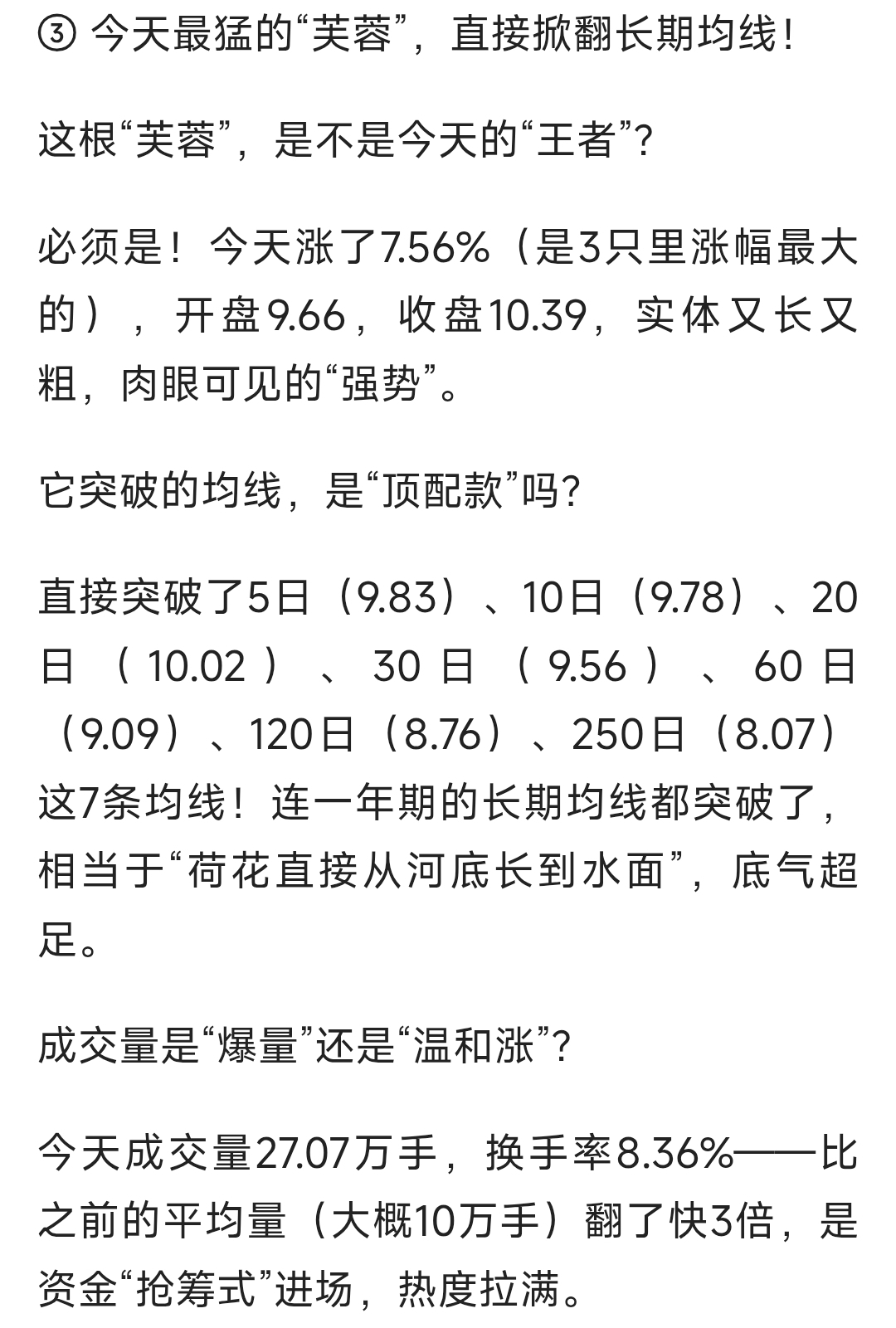 ③ 今天最猛的“芙蓉”，直接掀翻长期均线！

这根“芙蓉”，是不是今天的“王者”？

必须是！今天涨了7.56%（是3只里涨幅最大的），开盘9.66，收盘10.39，实体又长又粗，肉眼可见的“强势”。

它突破的均线，是“顶配款”吗？

直接突破了5日（9.83）、10日（9.78）、20日（10.02）、30日（9.56）、60日（9.09）、120日（8.76）、250日（8.07）这7条均线！连一年期的长期均线都突破了，相当于“荷花直接从河底长到水面”，底气超足。

成交量是“爆量”还是“温和涨”？

今天成交量27.07万手，换手率8.36%——比之前的平均量（大概10万手）翻了快3倍，是资金“抢筹式”进场，热度拉满。